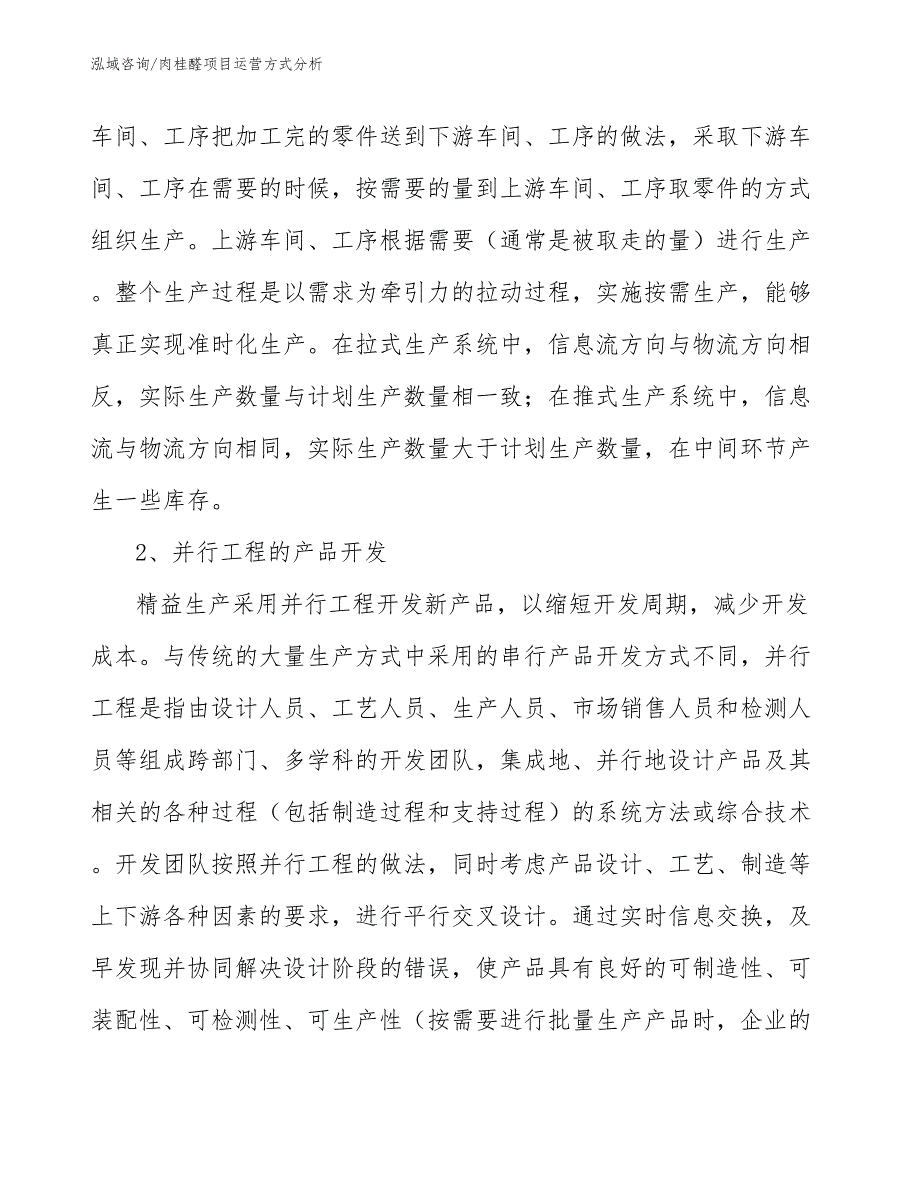 泓域咨询/肉桂醛项目运营方式分析

车间、工序把加工完的零件送到下游车间、工序的做法，采取下游车间、工序在需要的时候，按需要的量到上游车间、工序取零件的方式组织生产。上游车间、工序根据需要（通常是被取走的量）进行生产。整个生产过程是以需求为牵引力的拉动过程，实施按需生产，能够真正实现准时化生产。在拉式生产系统中，信息流方向与物流方向相反，实际生产数量与计划生产数量相一致；在推式生产系统中，信息流与物流方向相同，实际生产数量大于计划生产数量，在中间环节产生一些库存。

2、并行工程的产品开发

精益生产采用并行工程开发新产品，以缩短开发周期，减少开发成本。与传统的大量生产方式中采用的串行产品开发方式不同，并行工程是指由设计人员、工艺人员、生产人员、市场销售人员和检测人员等组成跨部门、多学科的开发团队，集成地、并行地设计产品及其相关的各种过程（包括制造过程和支持过程）的系统方法或综合技术。开发团队按照并行工程的做法，同时考虑产品设计、工艺、制造等上下游各种因素的要求，进行平行交叉设计。通过实时信息交换，及早发现并协同解决设计阶段的错误，使产品具有良好的可制造性、可装配性、可检测性、可生产性（按需要进行批量生产产品时，企业的